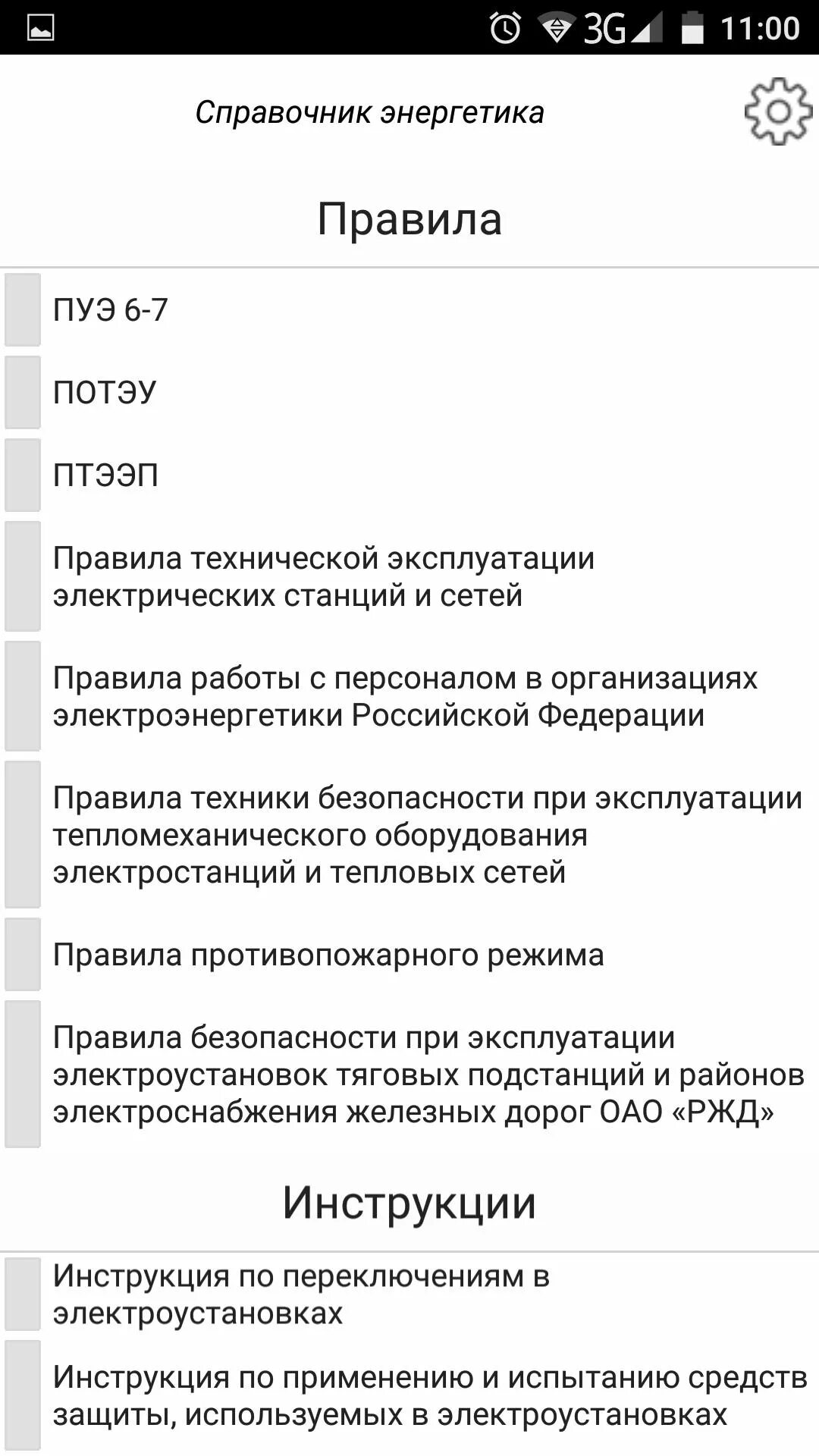 3G 11:00

Справочник энергетика

Правила

ПУЭ 6-7

ПОТЭУ

ПТЭЭП

Правила технической эксплуатации электрических станций и сетей

Правила работы с персоналом в организациях электроэнергетики Российской Федерации

Правила техники безопасности при эксплуатации тепломеханического оборудования электростанций и тепловых сетей

Правила противопожарного режима

Правила безопасности при эксплуатации электроустановок тяговых подстанций и районов электроснабжения железных дорог ОАО «РЖД»

Инструкции

Инструкция по переключениям в электроустановках

Инструкция по применению и испытанию средств защиты, используемых в электроустановках